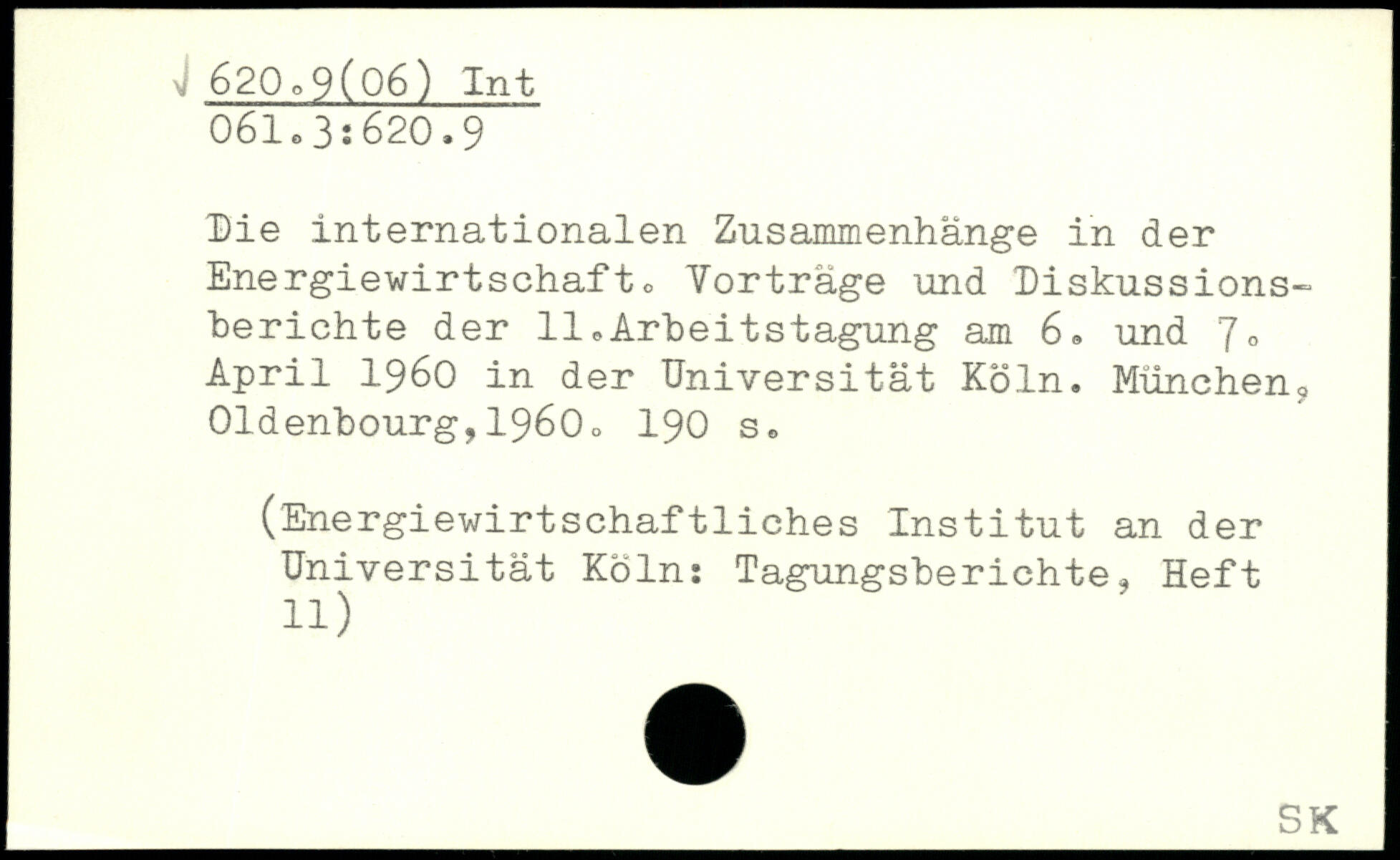 √ 620.9(06) Int
061.3:620.9

Die internationalen Zusammenhänge in der Energiewirtschaft. Vorträge und Diskussionsberichte der 11.Arbeitstagung am 6. und 7. April 1960 in der Universität Köln. München, Oldenbourg,1960. 190 s.

(Energiewirtschaftliches Institut an der Universität Köln: Tagungsberichte, Heft 11)

SK